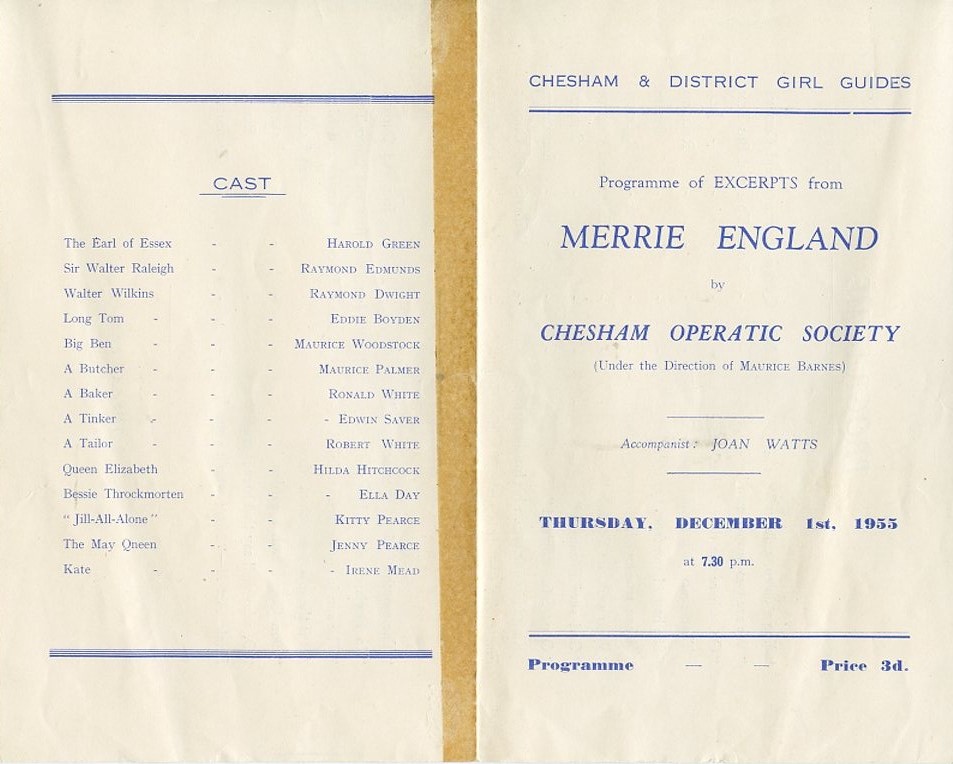 CAST

The Earl of Essex - - Harold Green
Sir Walter Raleigh - - Raymond Edmunds
Walter Wilkins - - Raymond Dwight
Long Tom - - - Eddie Boyden
Big Ben - - - Maurice Woodstock
A Butcher - - - Maurice Palmer
A Baker - - - Ronald White
A Tinker - - - - Edwin Saver
A Tailor - - - Robert White
Queen Elizabeth - - Hilda Hitchcock
Bessie Throckmorten - - - Ella Day
"Jill-All-Alone" - - Kitty Pearce
The May Queen - - Jenny Pearce
Kate - - - - Irene Mead

CHESHAM & DISTRICT GIRL GUIDES

Programme of EXCERPTS from

MERRIE ENGLAND

by

CHESHAM OPERATIC SOCIETY

(Under the Direction of Maurice Barnes)

Accompanist: JOAN WATTS

THURSDAY, DECEMBER 1st, 1955

at 7.30 p.m.

Programme — — Price 3d.